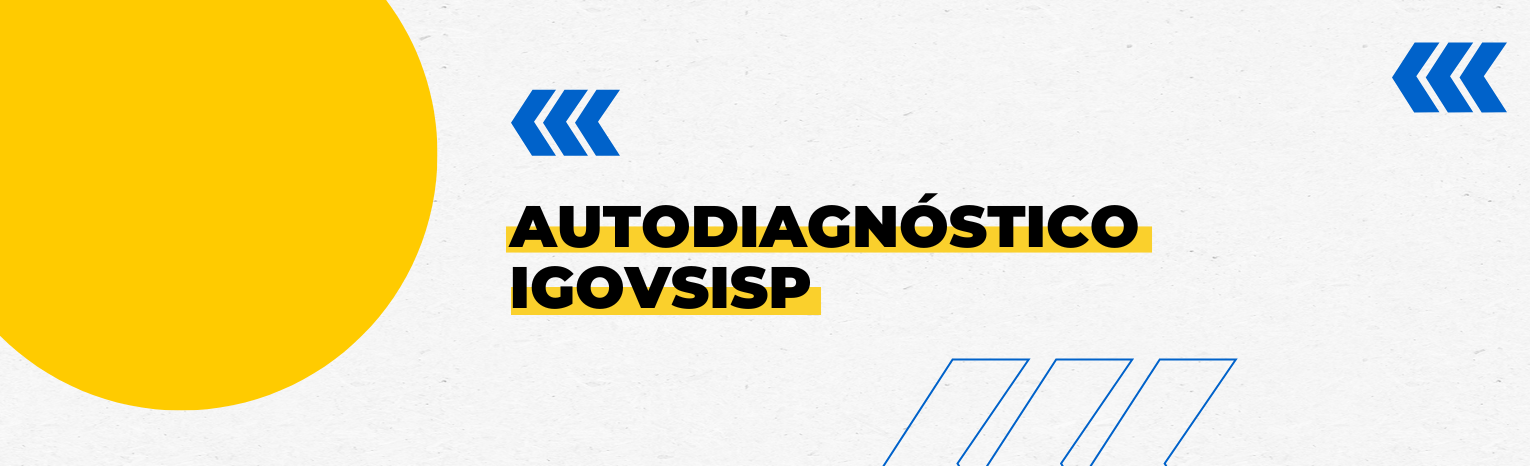 AUTODIAGNÓSTICO IGOVSISP